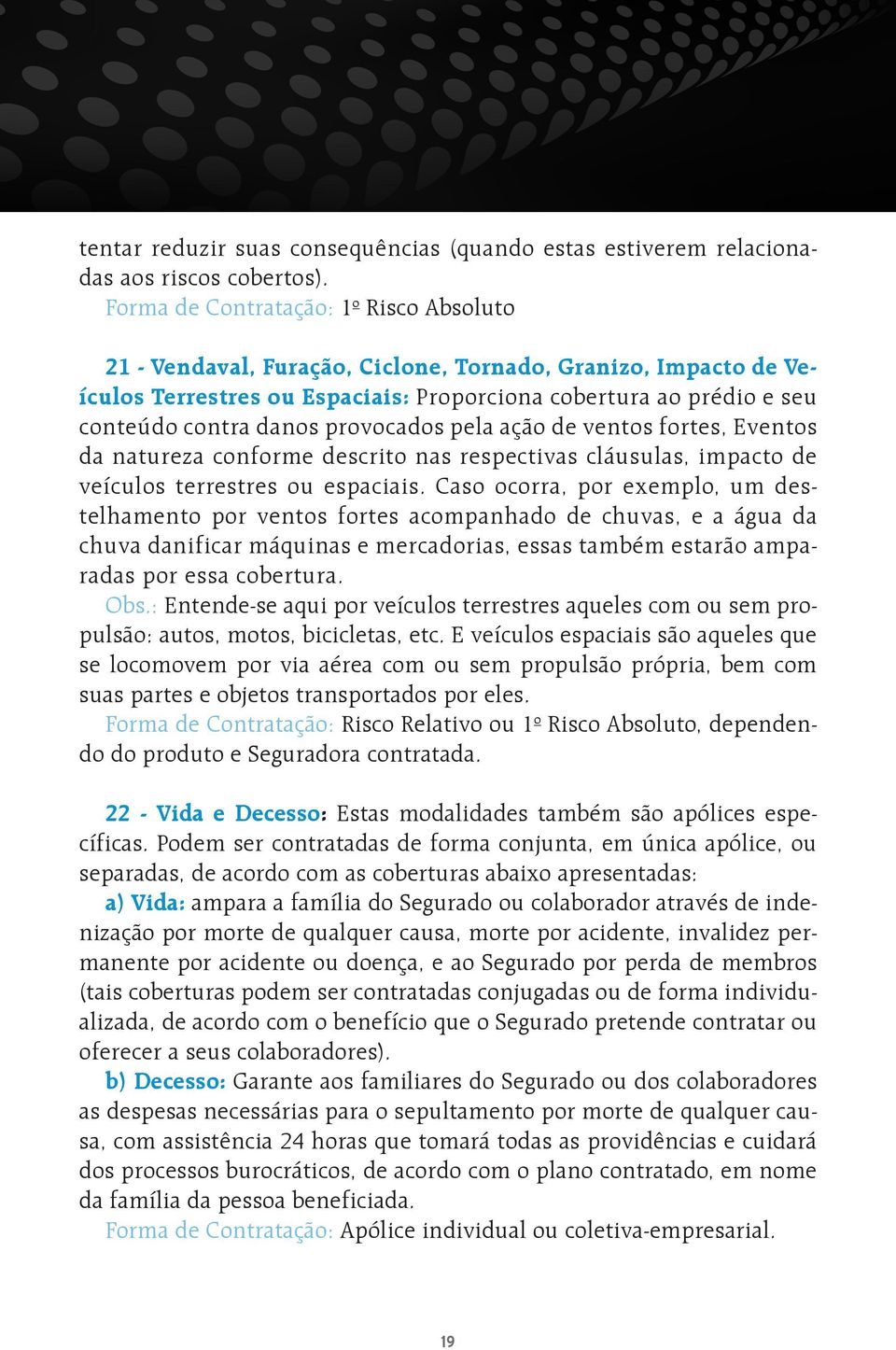 tentar reduzir suas consequências (quando estas estiverem relacionadas aos riscos cobertos).

Forma de Contratação: 1º Risco Absoluto

21 - Vendaval, Furação, Ciclone, Tornado, Granizo, Impacto de Veículos Terrestres ou Espaciais: Proporciona cobertura ao prédio e seu conteúdo contra danos provocados pela ação de ventos fortes, Eventos da natureza conforme descrito nas respectivas cláusulas, impacto de veículos terrestres ou espaciais. Caso ocorra, por exemplo, um destelhamento por ventos fortes acompanhado de chuvas, e a água da chuva danificar máquinas e mercadorias, essas também estarão amparadas por essa cobertura.

Obs.: Entende-se aqui por veículos terrestres aqueles com ou sem propulsão: autos, motos, bicicletas, etc. E veículos espaciais são aqueles que se locomovem por via aérea com ou sem propulsão própria, bem com suas partes e objetos transportados por eles.

Forma de Contratação: Risco Relativo ou 1º Risco Absoluto, dependendo do produto e Seguradora contratada.

22 - Vida e Decesso: Estas modalidades também são apólices específicas. Podem ser contratadas de forma conjunta, em única apólice, ou separadas, de acordo com as coberturas abaixo apresentadas:

a) Vida: ampara a família do Segurado ou colaborador através de indenização por morte de qualquer causa, morte por acidente, invalidez permanente por acidente ou doença, e ao Segurado por perda de membros (tais coberturas podem ser contratadas conjugadas ou de forma individualizada, de acordo com o benefício que o Segurado pretende contratar ou oferecer a seus colaboradores).

b) Decesso: Garante aos familiares do Segurado ou dos colaboradores as despesas necessárias para o sepultamento por morte de qualquer causa, com assistência 24 horas que tomará todas as providências e cuidará dos processos burocráticos, de acordo com o plano contratado, em nome da família da pessoa beneficiada.

Forma de Contratação: Apólice individual ou coletiva-empresarial.

19